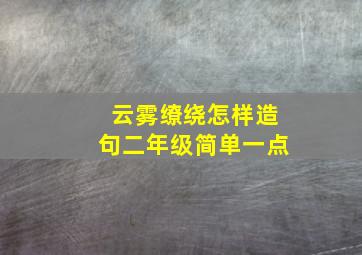 云雾缭绕怎样造句二年级简单一点